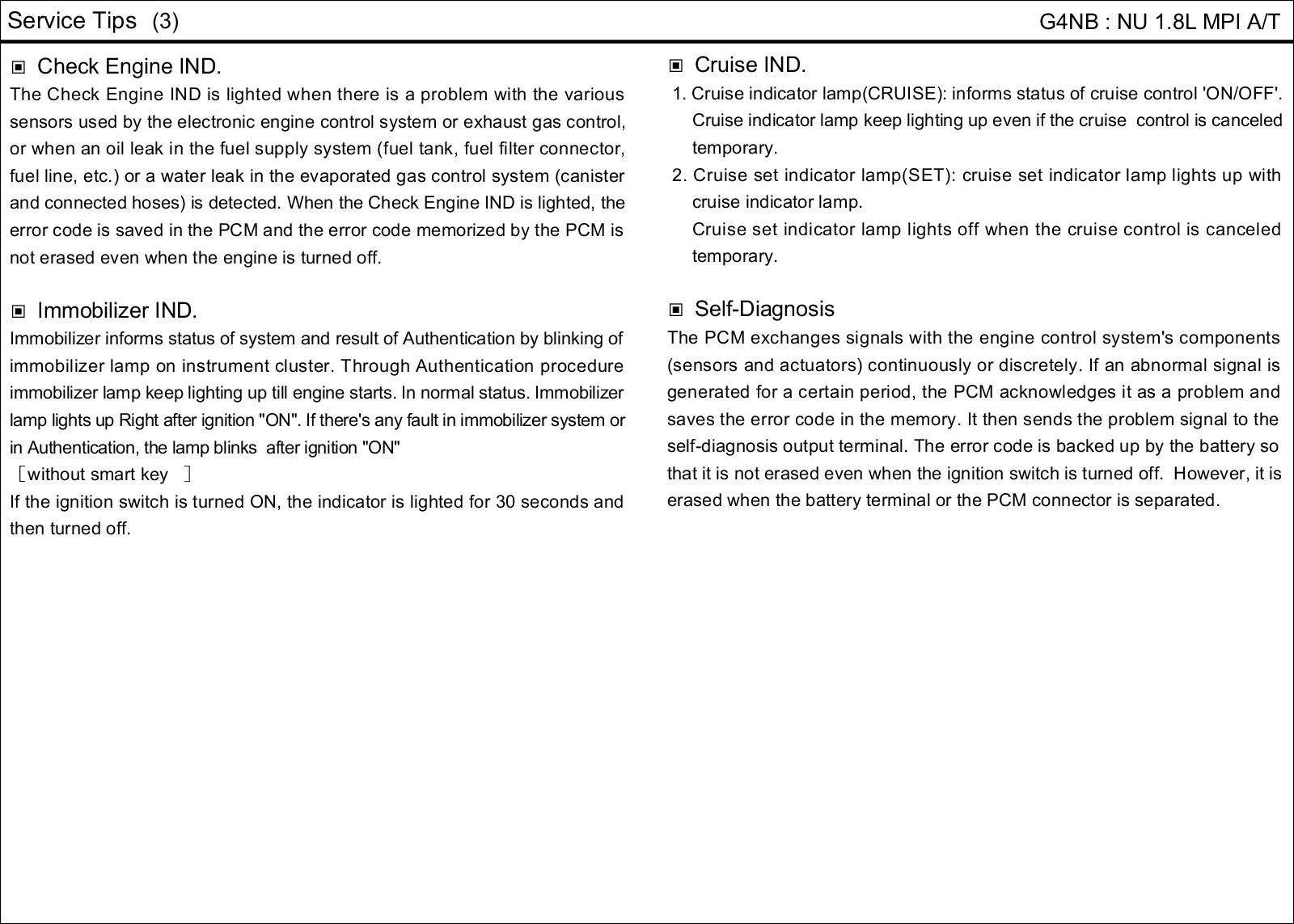 Service Tips (3)

G4NB : NU 1.8L MPI A/T

▣ Check Engine IND.

The Check Engine IND is lighted when there is a problem with the various sensors used by the electronic engine control system or exhaust gas control, or when an oil leak in the fuel supply system (fuel tank, fuel filter connector, fuel line, etc.) or a water leak in the evaporated gas control system (canister and connected hoses) is detected. When the Check Engine IND is lighted, the error code is saved in the PCM and the error code memorized by the PCM is not erased even when the engine is turned off.

▣ Immobilizer IND.

Immobilizer informs status of system and result of Authentication by blinking of immobilizer lamp on instrument cluster. Through Authentication procedure immobilizer lamp keep lighting up till engine starts. In normal status. Immobilizer lamp lights up Right after ignition "ON". If there's any fault in immobilizer system or in Authentication, the lamp blinks after ignition "ON"

［without smart key ］

If the ignition switch is turned ON, the indicator is lighted for 30 seconds and then turned off.

▣ Cruise IND.

1. Cruise indicator lamp(CRUISE): informs status of cruise control 'ON/OFF'. Cruise indicator lamp keep lighting up even if the cruise control is canceled temporary.

2. Cruise set indicator lamp(SET): cruise set indicator lamp lights up with cruise indicator lamp. Cruise set indicator lamp lights off when the cruise control is canceled temporary.

▣ Self-Diagnosis

The PCM exchanges signals with the engine control system's components (sensors and actuators) continuously or discretely. If an abnormal signal is generated for a certain period, the PCM acknowledges it as a problem and saves the error code in the memory. It then sends the problem signal to the self-diagnosis output terminal. The error code is backed up by the battery so that it is not erased even when the ignition switch is turned off. However, it is erased when the battery terminal or the PCM connector is separated.